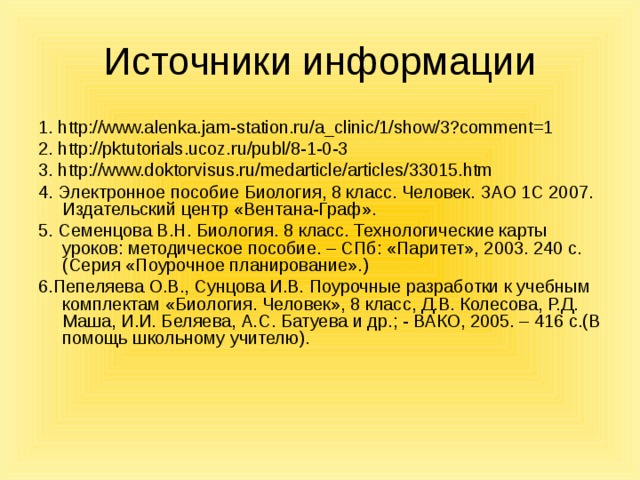 Источники информации

1. http://www.alenka.jam-station.ru/a_clinic/1/show/3?comment=1

2. http://pktutorials.ucoz.ru/publ/8-1-0-3

3. http://www.doktorvisus.ru/medarticle/articles/33015.htm

4. Электронное пособие Биология, 8 класс. Человек. ЗАО 1С 2007. Издательский центр «Вентана-Граф».

5. Семенцова В.Н. Биология. 8 класс. Технологические карты уроков: методическое пособие. – СПб: «Паритет», 2003. 240 с. (Серия «Поурочное планирование».)

6.Пепеляева О.В., Сунцова И.В. Поурочные разработки к учебным комплектам «Биология. Человек», 8 класс, Д.В. Колесова, Р.Д. Маша, И.И. Беляева, А.С. Батуева и др.; - ВАКО, 2005. – 416 с.(В помощь школьному учителю).